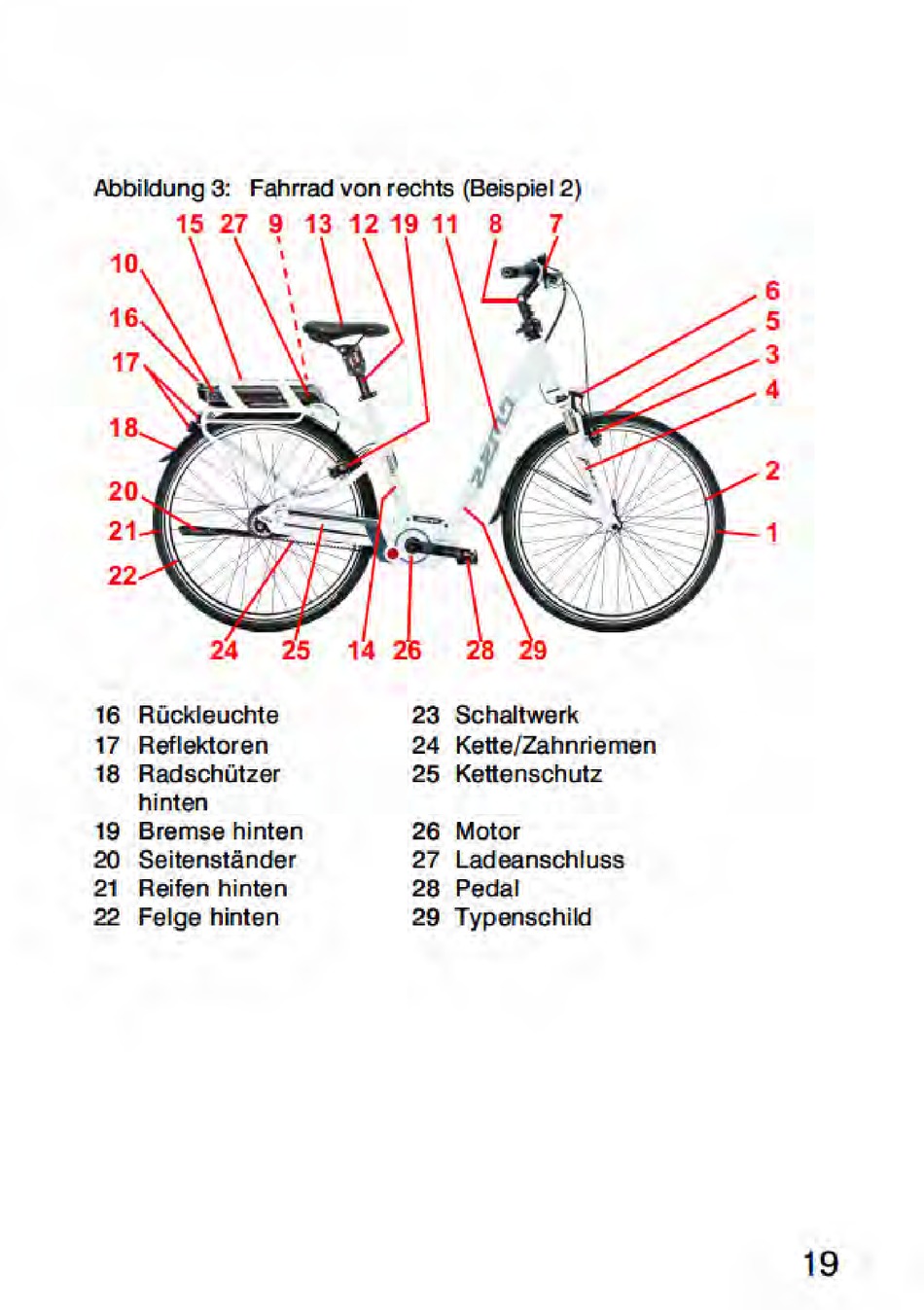 Abbildung 3: Fahrrad von rechts (Beispiel 2)

15 27 9 13 12 19 11 8 7
10
16
17
18
20
21
22
6
5
3
4
2
1
24 25 14 26 28 29

16 Rückleuchte
17 Reflektoren
18 Radschützer hinten
19 Bremse hinten
20 Seitenständer
21 Reifen hinten
22 Felge hinten

23 Schaltwerk
24 Kette/Zahnriemen
25 Kettenschutz
26 Motor
27 Ladeanschluss
28 Pedal
29 Typenschild

19